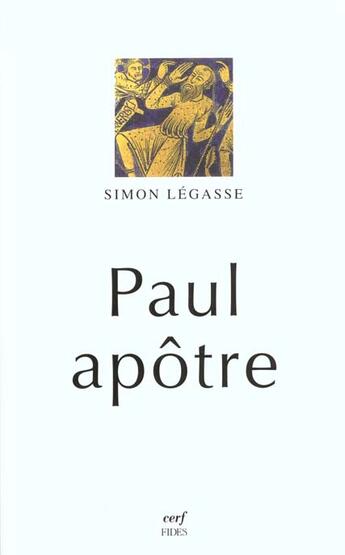 SIMON LÉGASSE

Paul apôtre

cerf
FIDES